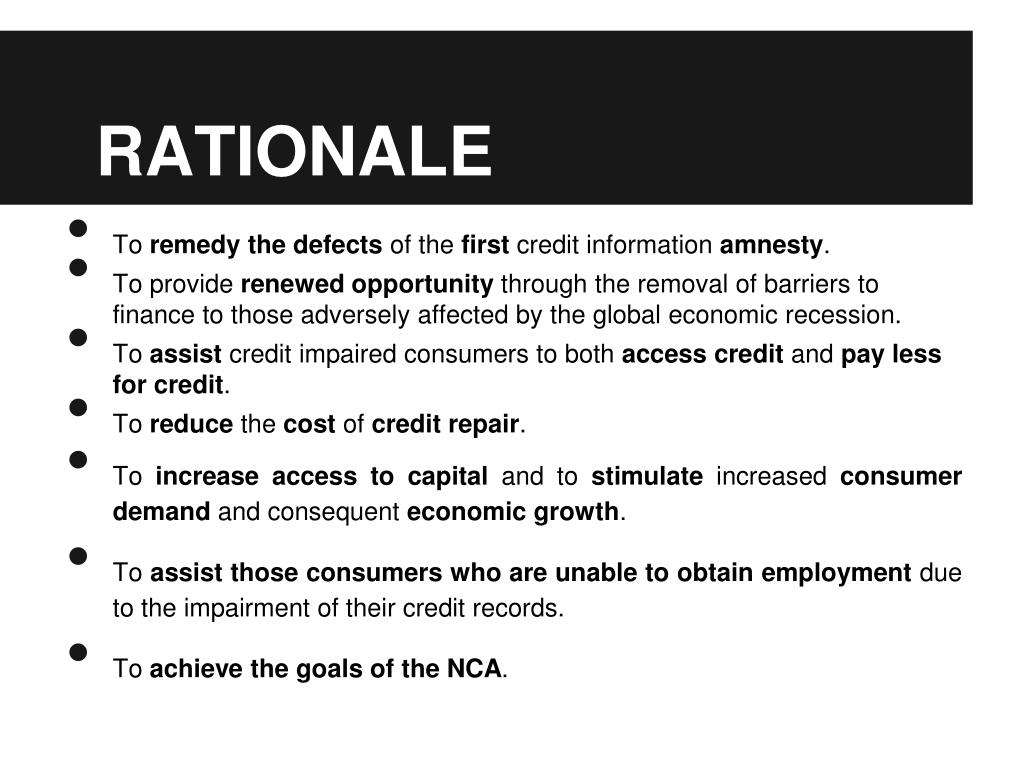 RATIONALE

- To remedy the defects of the first credit information amnesty.
- To provide renewed opportunity through the removal of barriers to finance to those adversely affected by the global economic recession.
- To assist credit impaired consumers to both access credit and pay less for credit.
- To reduce the cost of credit repair.
- To increase access to capital and to stimulate increased consumer demand and consequent economic growth.
- To assist those consumers who are unable to obtain employment due to the impairment of their credit records.
- To achieve the goals of the NCA.